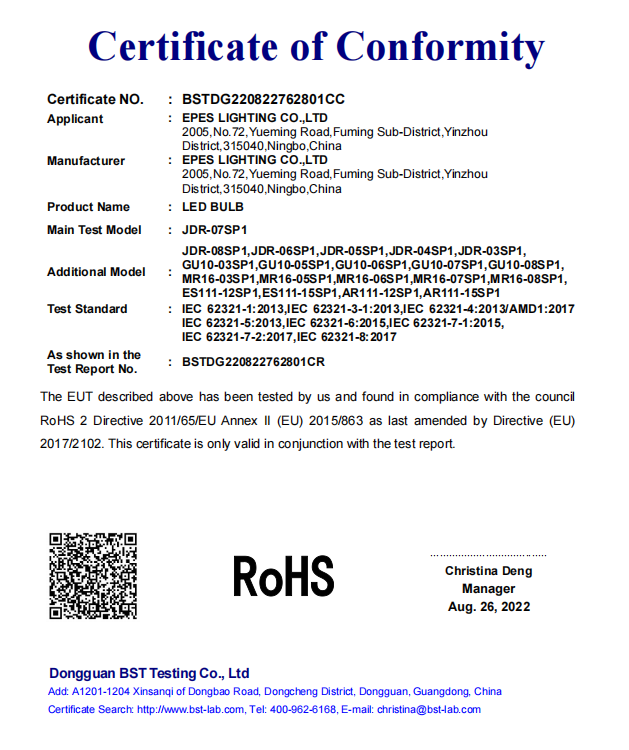 Certificate of Conformity

Certificate NO. : BSTDG220822762801CC
Applicant : EPES LIGHTING CO.,LTD
2005,No.72,Yueming Road,Fuming Sub-District,Yinzhou District,315040,Ningbo,China
Manufacturer : EPES LIGHTING CO.,LTD
2005,No.72,Yueming Road,Fuming Sub-District,Yinzhou District,315040,Ningbo,China
Product Name : LED BULB
Main Test Model : JDR-07SP1
Additional Model : JDR-08SP1,JDR-06SP1,JDR-05SP1,JDR-04SP1,JDR-03SP1, GU10-03SP1,GU10-05SP1,GU10-06SP1,GU10-07SP1,GU10-08SP1, MR16-03SP1,MR16-05SP1,MR16-06SP1,MR16-07SP1,MR16-08SP1, ES111-12SP1,ES111-15SP1,AR111-12SP1,AR111-15SP1
Test Standard : IEC 62321-1:2013,IEC 62321-3-1:2013,IEC 62321-4:2013/AMD1:2017 IEC 62321-5:2013,IEC 62321-6:2015,IEC 62321-7-1:2015, IEC 62321-7-2:2017,IEC 62321-8:2017
As shown in the Test Report No. : BSTDG220822762801CR

The EUT described above has been tested by us and found in compliance with the council RoHS 2 Directive 2011/65/EU Annex II (EU) 2015/863 as last amended by Directive (EU) 2017/2102. This certificate is only valid in conjunction with the test report.

RoHS

Christina Deng
Manager
Aug. 26, 2022

Dongguan BST Testing Co., Ltd
Add: A1201-1204 Xinsanqi of Dongbao Road, Dongcheng District, Dongguan, Guangdong, China
Certificate Search: http://www.bst-lab.com, Tel: 400-962-6168, E-mail: christina@bst-lab.com